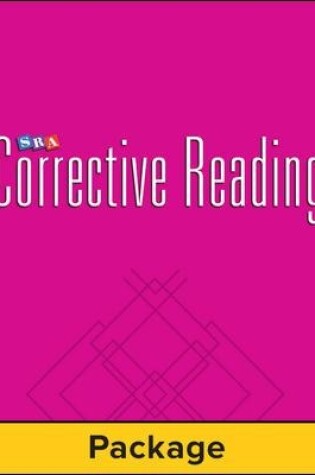 SRA
Corrective Reading

Package